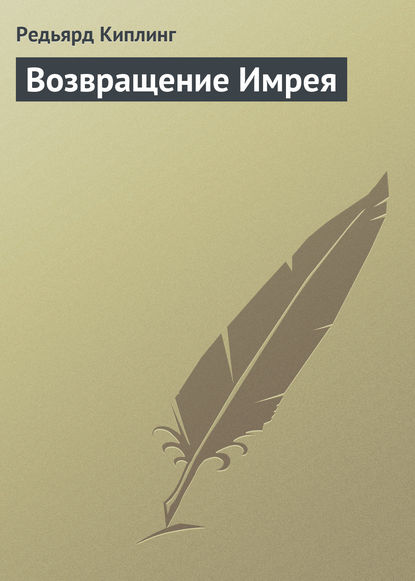 Редьярд Киплинг

Возвращение Имрея